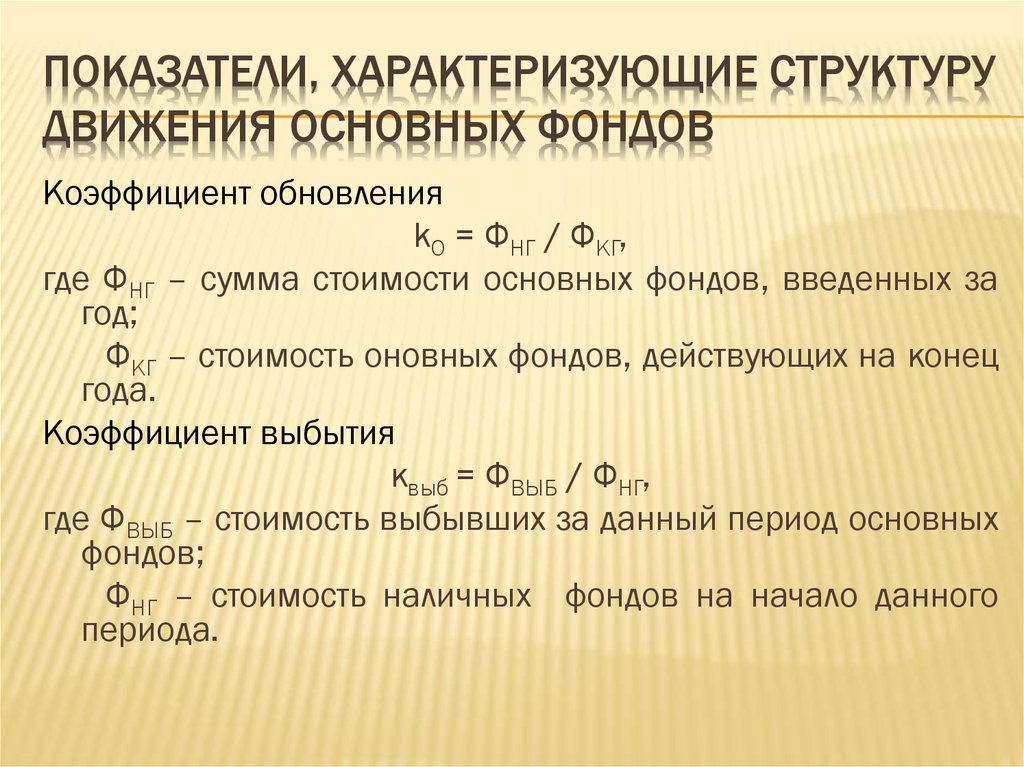 ПОКАЗАТЕЛИ, ХАРАКТЕРИЗУЮЩИЕ СТРУКТУРУ ДВИЖЕНИЯ ОСНОВНЫХ ФОНДОВ

Коэффициент обновления

$k_О = Ф_{НГ} / Ф_{КГ}$,

где $Ф_{НГ}$ – сумма стоимости основных фондов, введенных за год;

$Ф_{КГ}$ – стоимость оновных фондов, действующих на конец года.

Коэффициент выбытия

$к_{выб} = Ф_{ВЫБ} / Ф_{НГ}$,

где $Ф_{ВЫБ}$ – стоимость выбывших за данный период основных фондов;

$Ф_{НГ}$ – стоимость наличных фондов на начало данного периода.